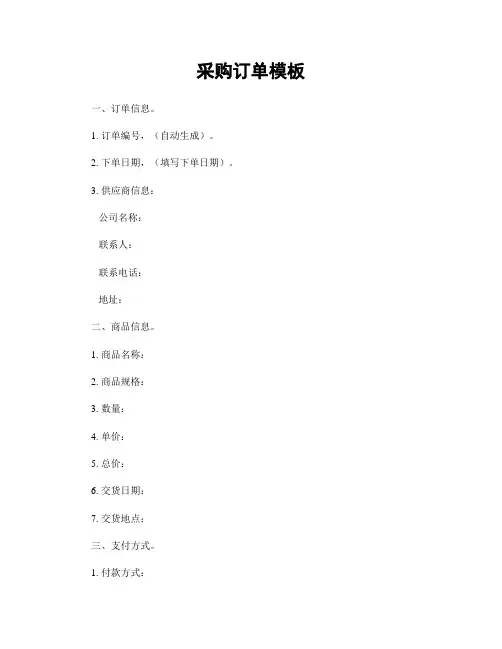 采购订单模板

一、订单信息。

1.订单编号，（自动生成）。

2.下单日期，（填写下单日期）。

3.供应商信息：

公司名称：

联系人：

联系电话：

地址：

二、商品信息。

1.商品名称：

2.商品规格：

3.数量：

4.单价：

5.总价：

6.交货日期：

7.交货地点：

三、支付方式。

1.付款方式：